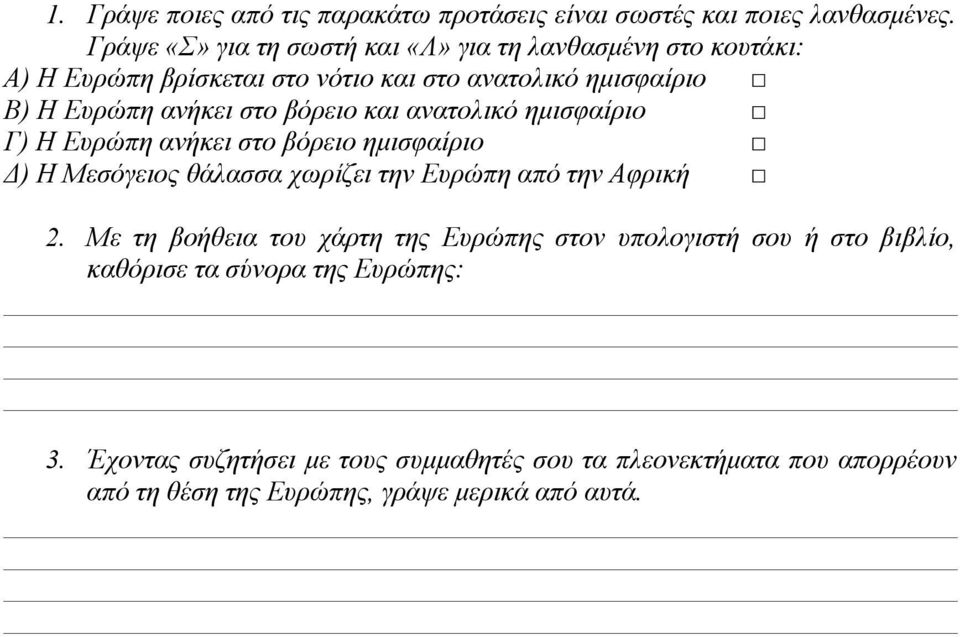 1. Γράψε ποιες από τις παρακάτω προτάσεις είναι σωστές και ποιες λανθασμένες. Γράψε «Σ» για τη σωστή και «Λ» για τη λανθασμένη στο κουτάκι:
Α) Η Ευρώπη βρίσκεται στο νότιο και στο ανατολικό ημισφαίριο □
Β) Η Ευρώπη ανήκει στο βόρειο και ανατολικό ημισφαίριο □
Γ) Η Ευρώπη ανήκει στο βόρειο ημισφαίριο □
Δ) Η Μεσόγειος θάλασσα χωρίζει την Ευρώπη από την Αφρική □

2. Με τη βοήθεια του χάρτη της Ευρώπης στον υπολογιστή σου ή στο βιβλίο, καθόρισε τα σύνορα της Ευρώπης:

3. Έχοντας συζητήσει με τους συμμαθητές σου τα πλεονεκτήματα που απορρέουν από τη θέση της Ευρώπης, γράψε μερικά από αυτά.